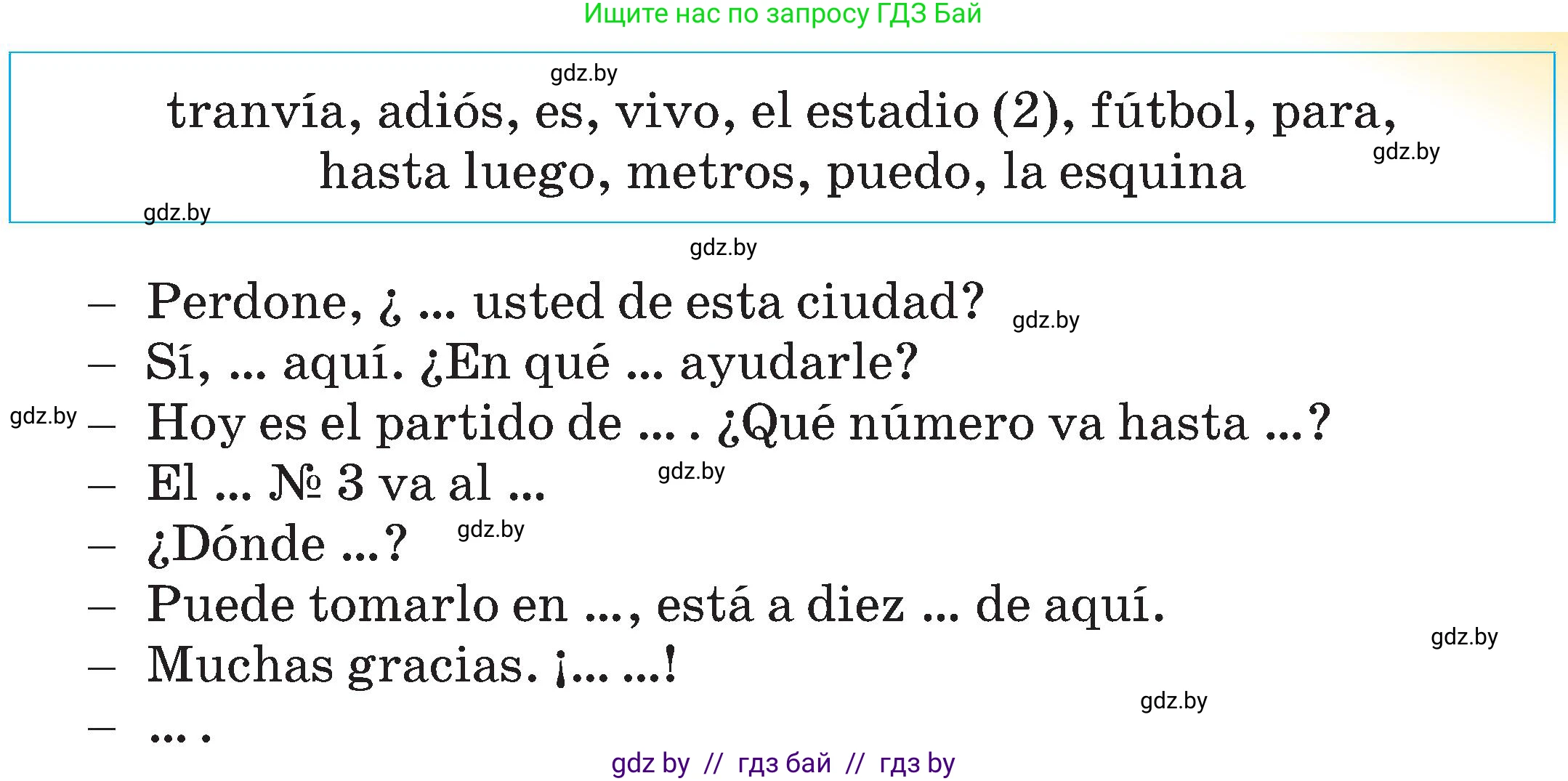 Ищите нас по запросу ГДЗ Бай

gdz.by

tranvía, adiós, es, vivo, el estadio (2), fútbol, para, hasta luego, metros, puedo, la esquina

gdz.by

gdz.by

gdz.by

– Perdone, ¿ ... usted de esta ciudad?

gdz.by

– Sí, ... aquí. ¿En qué ... ayudarle?

gdz.by

– Hoy es el partido de ... . ¿Qué número va hasta ...?

– El ... № 3 va al ...

gdz.by

– ¿Dónde ...?

gdz.by

– Puede tomarlo en ..., está a diez ... de aquí.

gdz.by

– Muchas gracias. ¡... ...!

gdz.by

– ... .

gdz by // гдз бай // гдз by